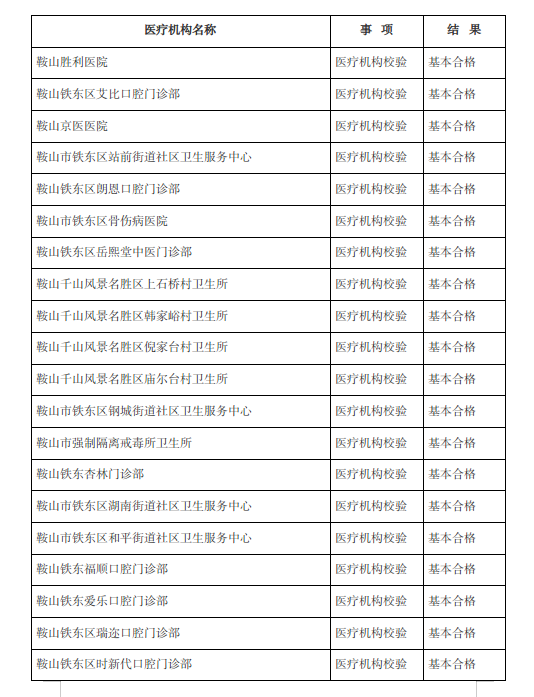 | 医疗机构名称 | 事 项 | 结 果 |
|---|---|---|
| 鞍山胜利医院 | 医疗机构校验 | 基本合格 |
| 鞍山铁东区艾比口腔门诊部 | 医疗机构校验 | 基本合格 |
| 鞍山京医医院 | 医疗机构校验 | 基本合格 |
| 鞍山市铁东区站前街道社区卫生服务中心 | 医疗机构校验 | 基本合格 |
| 鞍山铁东区朗恩口腔门诊部 | 医疗机构校验 | 基本合格 |
| 鞍山市铁东区骨伤病医院 | 医疗机构校验 | 基本合格 |
| 鞍山铁东区岳熙堂中医门诊部 | 医疗机构校验 | 基本合格 |
| 鞍山千山风景名胜区上石桥村卫生所 | 医疗机构校验 | 基本合格 |
| 鞍山千山风景名胜区韩家峪村卫生所 | 医疗机构校验 | 基本合格 |
| 鞍山千山风景名胜区倪家台村卫生所 | 医疗机构校验 | 基本合格 |
| 鞍山千山风景名胜区庙尔台村卫生所 | 医疗机构校验 | 基本合格 |
| 鞍山市铁东区钢城街道社区卫生服务中心 | 医疗机构校验 | 基本合格 |
| 鞍山市强制隔离戒毒所卫生所 | 医疗机构校验 | 基本合格 |
| 鞍山铁东杏林门诊部 | 医疗机构校验 | 基本合格 |
| 鞍山市铁东区湖南街道社区卫生服务中心 | 医疗机构校验 | 基本合格 |
| 鞍山市铁东区和平街道社区卫生服务中心 | 医疗机构校验 | 基本合格 |
| 鞍山铁东福顺口腔门诊部 | 医疗机构校验 | 基本合格 |
| 鞍山铁东爱乐口腔门诊部 | 医疗机构校验 | 基本合格 |
| 鞍山铁东区瑞迩口腔门诊部 | 医疗机构校验 | 基本合格 |
| 鞍山铁东区时新代口腔门诊部 | 医疗机构校验 | 基本合格 |